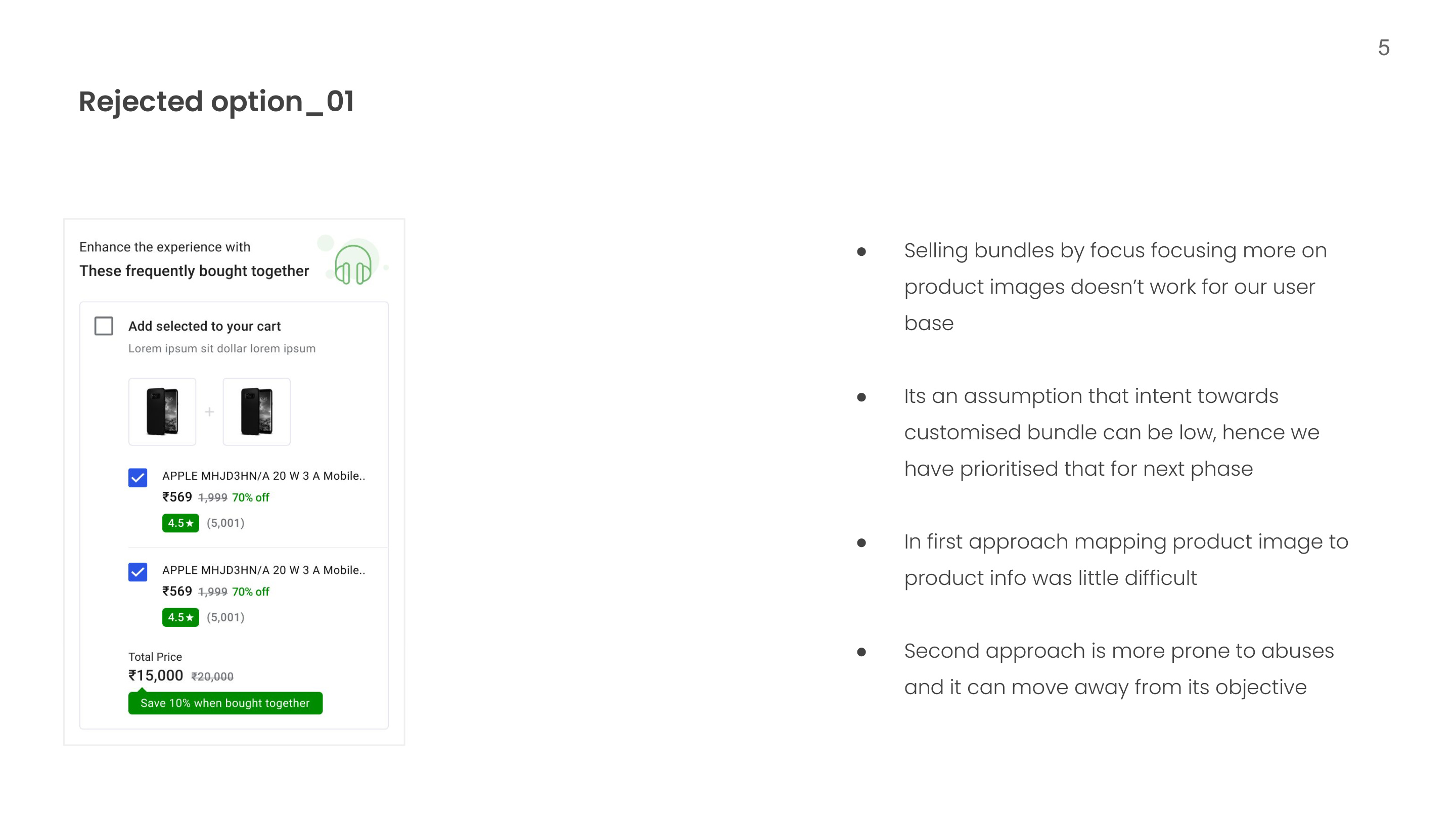 5

Rejected option_01

Enhance the experience with
These frequently bought together

☐ Add selected to your cart
Lorem ipsum sit dollar lorem ipsum

+

☑ APPLE MHJD3HN/A 20 W 3 A Mobile..
₹569 1,999 70% off
4.5★ (5,001)

☑ APPLE MHJD3HN/A 20 W 3 A Mobile..
₹569 1,999 70% off
4.5★ (5,001)

Total Price
₹15,000 ₹20,000
Save 10% when bought together

• Selling bundles by focus focusing more on product images doesn't work for our user base

• Its an assumption that intent towards customised bundle can be low, hence we have prioritised that for next phase

• In first approach mapping product image to product info was little difficult

• Second approach is more prone to abuses and it can move away from its objective